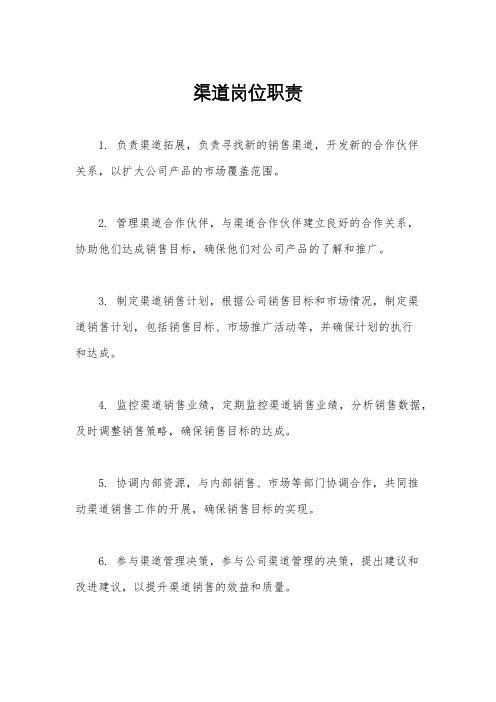 渠道岗位职责

1. 负责渠道拓展，负责寻找新的销售渠道，开发新的合作伙伴关系，以扩大公司产品的市场覆盖范围。

2. 管理渠道合作伙伴，与渠道合作伙伴建立良好的合作关系，协助他们达成销售目标，确保他们对公司产品的了解和推广。

3. 制定渠道销售计划，根据公司销售目标和市场情况，制定渠道销售计划，包括销售目标、市场推广活动等，并确保计划的执行和达成。

4. 监控渠道销售业绩，定期监控渠道销售业绩，分析销售数据，及时调整销售策略，确保销售目标的达成。

5. 协调内部资源，与内部销售、市场等部门协调合作，共同推动渠道销售工作的开展，确保销售目标的实现。

6. 参与渠道管理决策，参与公司渠道管理的决策，提出建议和改进建议，以提升渠道销售的效益和质量。